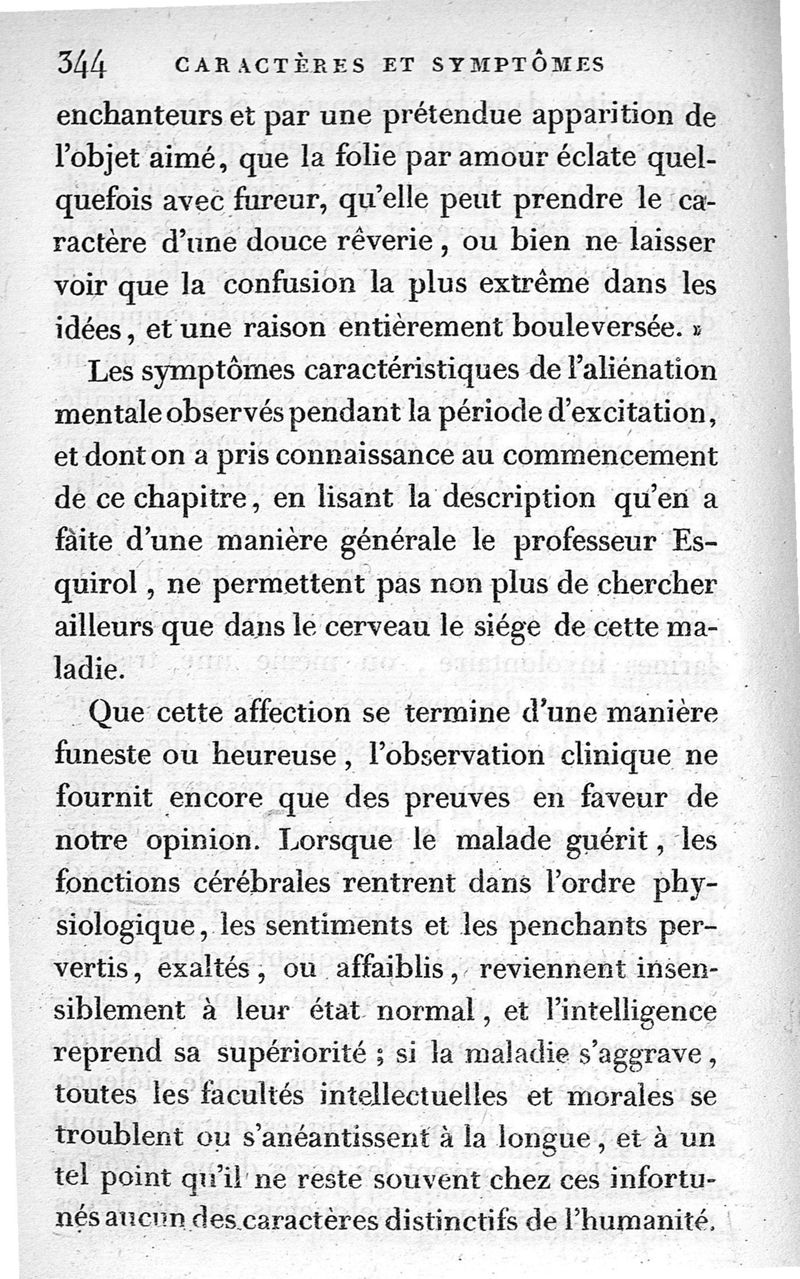 344 CARACTÈRES ET SYMPTÔMES

enchanteurs et par une prétendue apparition de l'objet aimé, que la folie par amour éclate quelquefois avec fureur, qu'elle peut prendre le caractère d'une douce rêverie, ou bien ne laisser voir que la confusion la plus extrême dans les idées, et une raison entièrement bouleversée. »

Les symptômes caractéristiques de l'aliénation mentale observés pendant la période d'excitation, et dont on a pris connaissance au commencement de ce chapitre, en lisant la description qu'en a faite d'une manière générale le professeur Esquirol, ne permettent pas non plus de chercher ailleurs que dans le cerveau le siége de cette maladie.

Que cette affection se termine d'une manière funeste ou heureuse, l'observation clinique ne fournit encore que des preuves en faveur de notre opinion. Lorsque le malade guérit, les fonctions cérébrales rentrent dans l'ordre physiologique, les sentiments et les penchants pervertis, exaltés, ou affaiblis, reviennent insensiblement à leur état normal, et l'intelligence reprend sa supériorité ; si la maladie s'aggrave, toutes les facultés intellectuelles et morales se troublent ou s'anéantissent à la longue, et à un tel point qu'il ne reste souvent chez ces infortunés aucun des caractères distinctifs de l'humanité.